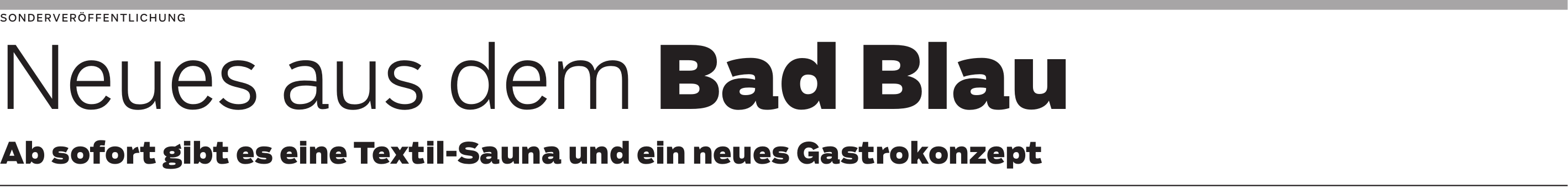 SONDERVERÖFFENTLICHUNG

Neues aus dem Bad Blau

Ab sofort gibt es eine Textil-Sauna und ein neues Gastrokonzept